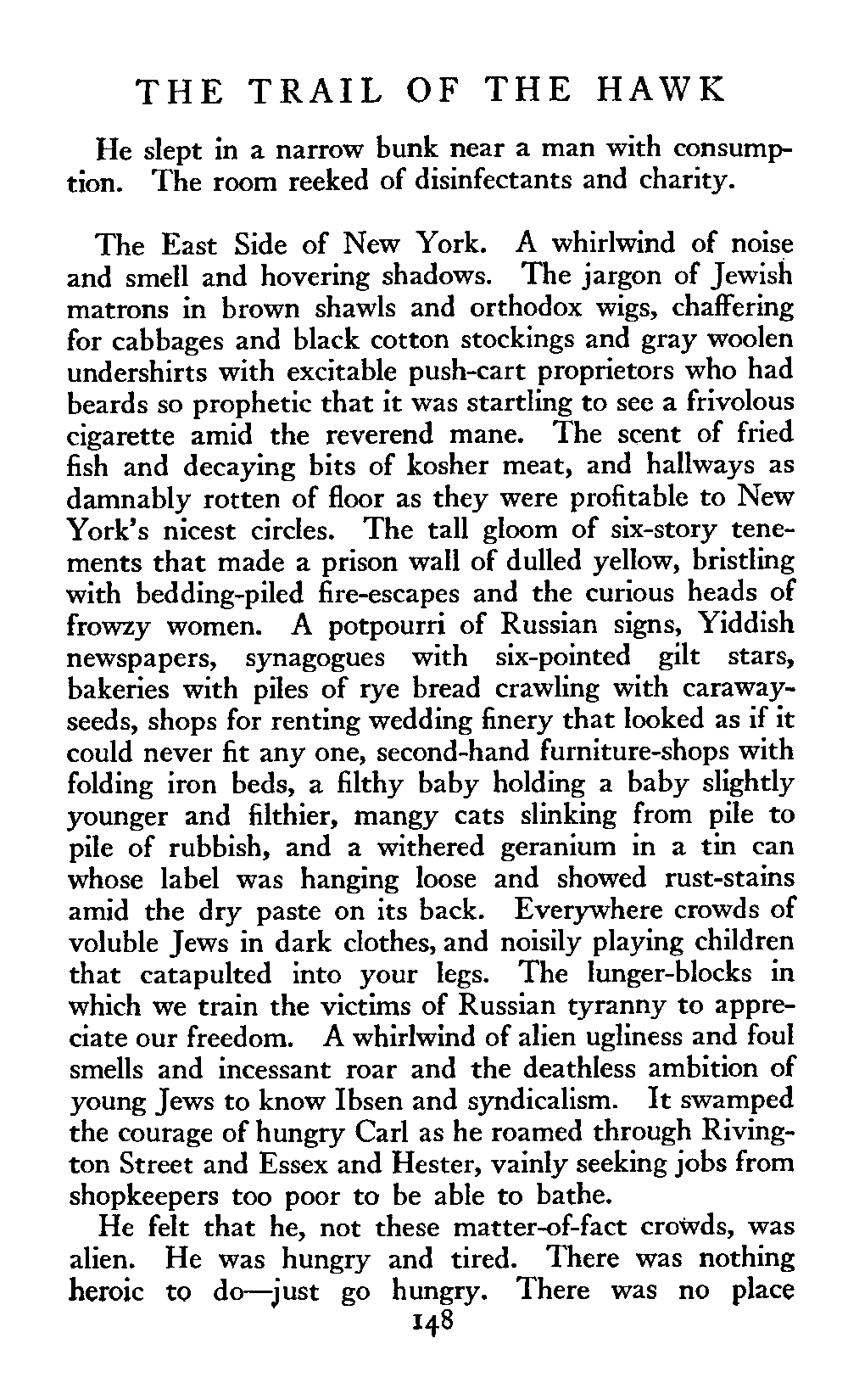 THE TRAIL OF THE HAWK

He slept in a narrow bunk near a man with consumption. The room reeked of disinfectants and charity.

The East Side of New York. A whirlwind of noise and smell and hovering shadows. The jargon of Jewish matrons in brown shawls and orthodox wigs, chaffering for cabbages and black cotton stockings and gray woolen undershirts with excitable push-cart proprietors who had beards so prophetic that it was startling to see a frivolous cigarette amid the reverend mane. The scent of fried fish and decaying bits of kosher meat, and hallways as damnably rotten of floor as they were profitable to New York's nicest circles. The tall gloom of six-story tenements that made a prison wall of dulled yellow, bristling with bedding-piled fire-escapes and the curious heads of frowzy women. A potpourri of Russian signs, Yiddish newspapers, synagogues with six-pointed gilt stars, bakeries with piles of rye bread crawling with caraway-seeds, shops for renting wedding finery that looked as if it could never fit any one, second-hand furniture-shops with folding iron beds, a filthy baby holding a baby slightly younger and filthier, mangy cats slinking from pile to pile of rubbish, and a withered geranium in a tin can whose label was hanging loose and showed rust-stains amid the dry paste on its back. Everywhere crowds of voluble Jews in dark clothes, and noisily playing children that catapulted into your legs. The lunger-blocks in which we train the victims of Russian tyranny to appreciate our freedom. A whirlwind of alien ugliness and foul smells and incessant roar and the deathless ambition of young Jews to know Ibsen and syndicalism. It swamped the courage of hungry Carl as he roamed through Rivington Street and Essex and Hester, vainly seeking jobs from shopkeepers too poor to be able to bathe.

He felt that he, not these matter-of-fact crowds, was alien. He was hungry and tired. There was nothing heroic to do—just go hungry. There was no place

148